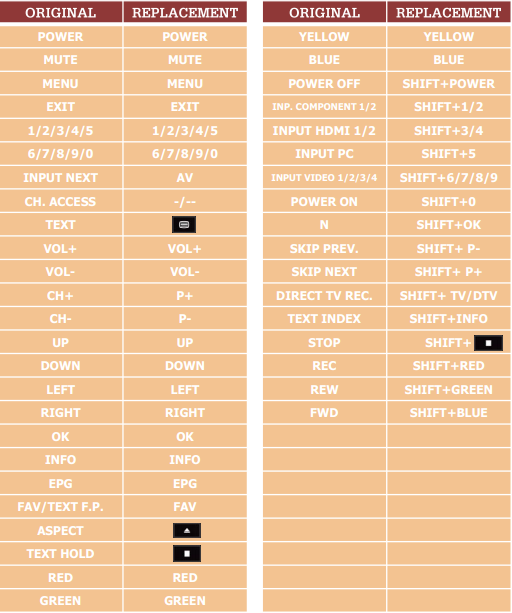 | ORIGINAL | REPLACEMENT |
|---|---|
| POWER | POWER |
| MUTE | MUTE |
| MENU | MENU |
| EXIT | EXIT |
| 1/2/3/4/5 | 1/2/3/4/5 |
| 6/7/8/9/0 | 6/7/8/9/0 |
| INPUT NEXT | AV |
| CH. ACCESS | -/-- |
| TEXT | |
| VOL+ | VOL+ |
| VOL- | VOL- |
| CH+ | P+ |
| CH- | P- |
| UP | UP |
| DOWN | DOWN |
| LEFT | LEFT |
| RIGHT | RIGHT |
| OK | OK |
| INFO | INFO |
| EPG | EPG |
| FAV/TEXT F.P. | FAV |
| ASPECT | |
| TEXT HOLD | |
| RED | RED |
| GREEN | GREEN |

| ORIGINAL | REPLACEMENT |
|---|---|
| YELLOW | YELLOW |
| BLUE | BLUE |
| POWER OFF | SHIFT+POWER |
| INP. COMPONENT 1/2 | SHIFT+1/2 |
| INPUT HDMI 1/2 | SHIFT+3/4 |
| INPUT PC | SHIFT+5 |
| INPUT VIDEO 1/2/3/4 | SHIFT+6/7/8/9 |
| POWER ON | SHIFT+0 |
| N | SHIFT+OK |
| SKIP PREV. | SHIFT+ P- |
| SKIP NEXT | SHIFT+ P+ |
| DIRECT TV REC. | SHIFT+ TV/DTV |
| TEXT INDEX | SHIFT+INFO |
| STOP | SHIFT+ |
| REC | SHIFT+RED |
| REW | SHIFT+GREEN |
| FWD | SHIFT+BLUE |